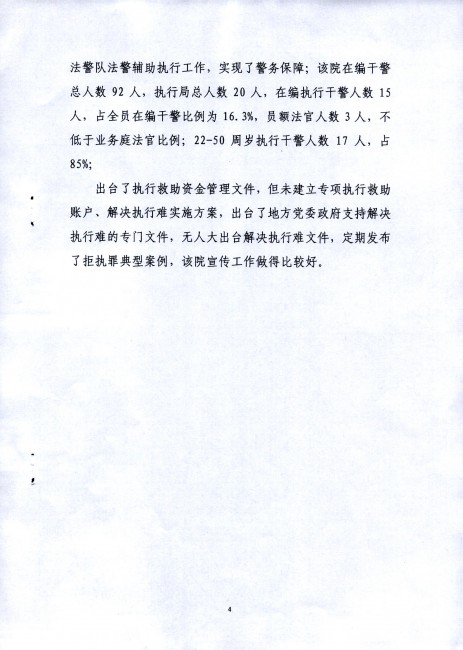 法警队法警辅助执行工作，实现了警务保障；该院在编干警总人数 92 人，执行局总人数 20 人，在编执行干警人数 15 人，占全员在编干警比例为 16.3%，员额法官人数 3 人，不低于业务庭法官比例；22-50 周岁执行干警人数 17 人，占 85%；

出台了执行救助资金管理文件，但未建立专项执行救助账户、解决执行难实施方案，出台了地方党委政府支持解决执行难的专门文件，无人大出台解决执行难文件，定期发布了拒执罪典型案例，该院宣传工作做得比较好。

4